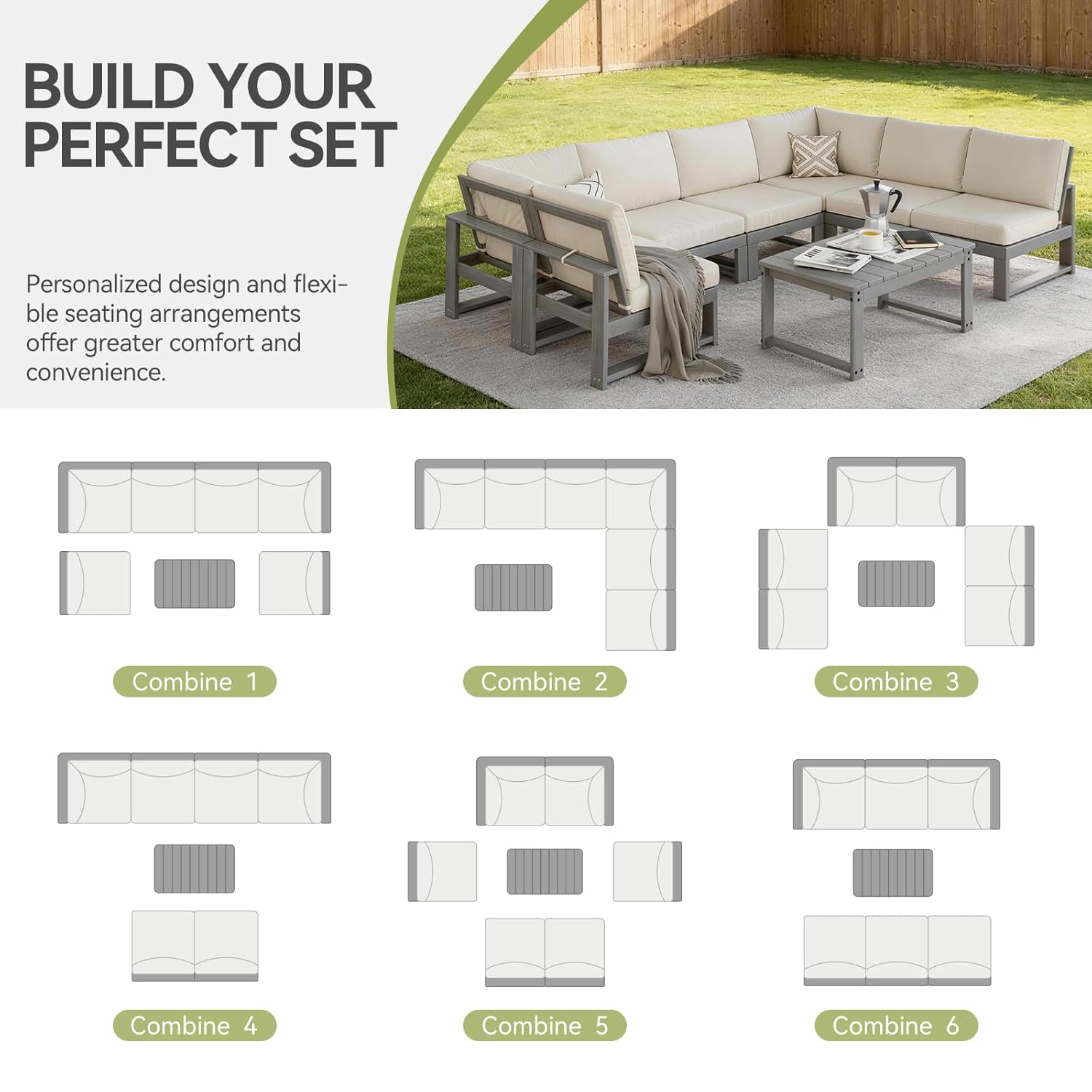 BUILD YOUR PERFECT SET

Personalized design and flexible seating arrangements offer greater comfort and convenience.

Combine 1

Combine 2

Combine 3

Combine 4

Combine 5

Combine 6